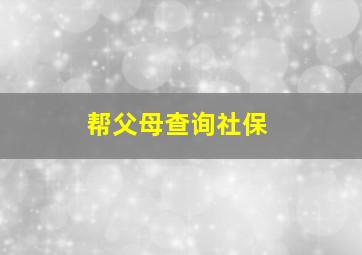 帮父母查询社保